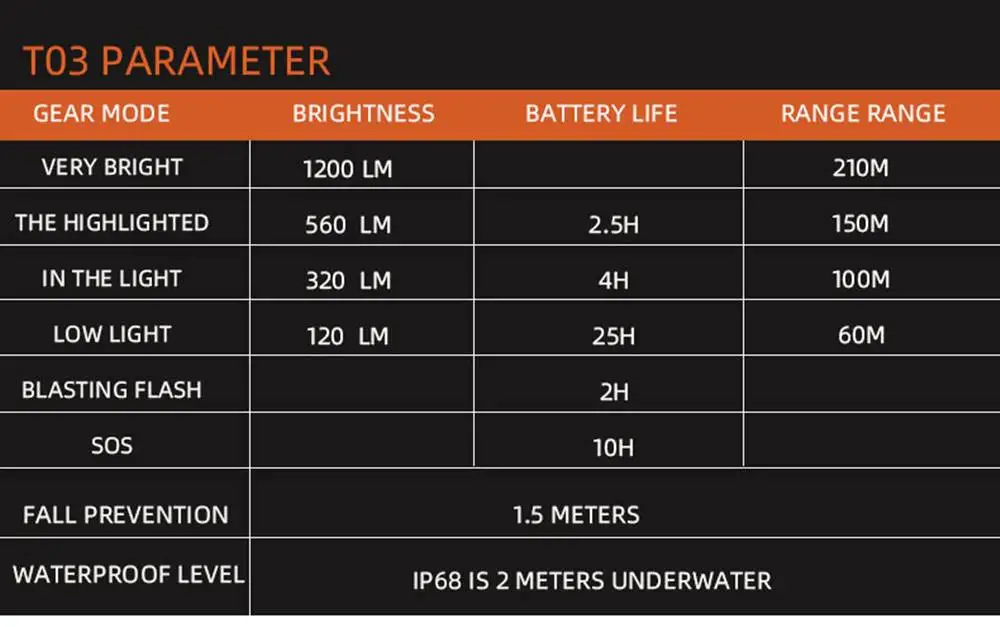 T03 PARAMETER

| GEAR MODE | BRIGHTNESS | BATTERY LIFE | RANGE RANGE |
|---|---|---|---|
| VERY BRIGHT | 1200 LM | | 210M |
| THE HIGHLIGHTED | 560 LM | 2.5H | 150M |
| IN THE LIGHT | 320 LM | 4H | 100M |
| LOW LIGHT | 120 LM | 25H | 60M |
| BLASTING FLASH | | 2H | |
| SOS | | 10H | |
| FALL PREVENTION | 1.5 METERS | | |
| WATERPROOF LEVEL | IP68 IS 2 METERS UNDERWATER | | |